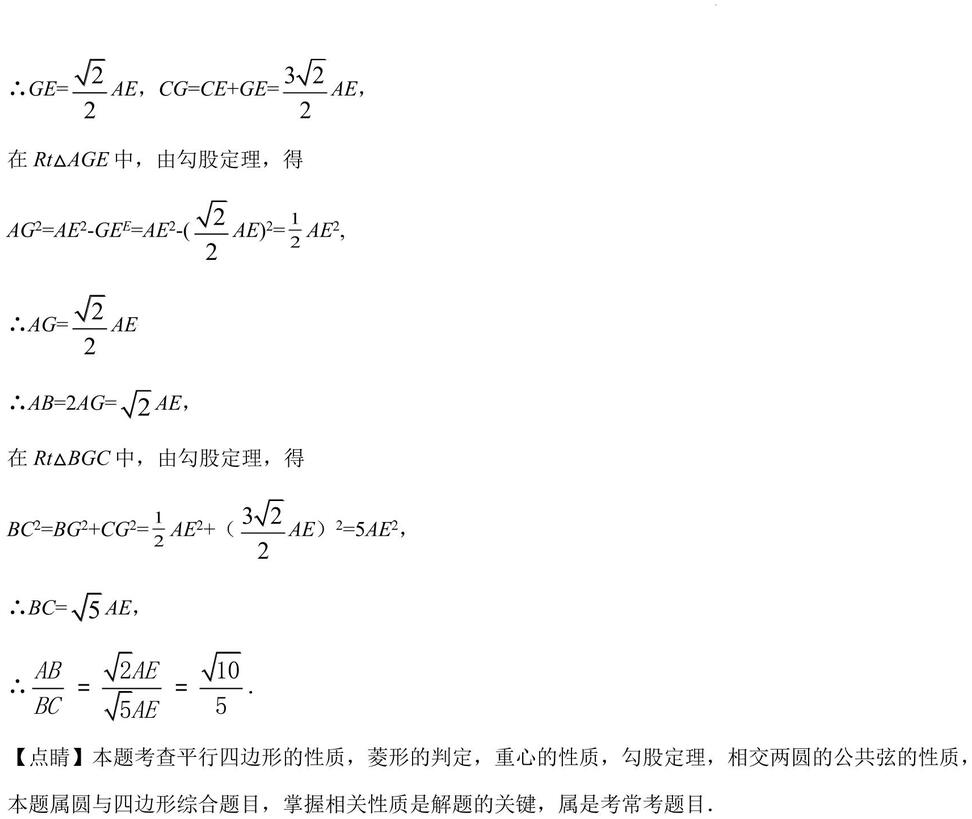 $\therefore GE=\frac{\sqrt{2}}{2}AE$，$CG=CE+GE=\frac{3\sqrt{2}}{2}AE$，

在 $Rt\triangle AGE$ 中，由勾股定理，得

$AG^2=AE^2-GE^E=AE^2-(\frac{\sqrt{2}}{2}AE)^2=\frac{1}{2}AE^2$，

$\therefore AG=\frac{\sqrt{2}}{2}AE$

$\therefore AB=2AG=\sqrt{2}AE$，

在 $Rt\triangle BGC$ 中，由勾股定理，得

$BC^2=BG^2+CG^2=\frac{1}{2}AE^2+（\frac{3\sqrt{2}}{2}AE）^2=5AE^2$，

$\therefore BC=\sqrt{5}AE$，

$\therefore \frac{AB}{BC}=\frac{\sqrt{2}AE}{\sqrt{5}AE}=\frac{\sqrt{10}}{5}$.

【点睛】本题考查平行四边形的性质，菱形的判定，重心的性质，勾股定理，相交两圆的公共弦的性质，本题属圆与四边形综合题目，掌握相关性质是解题的关键，属是考常考题目.